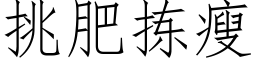 挑肥拣瘦